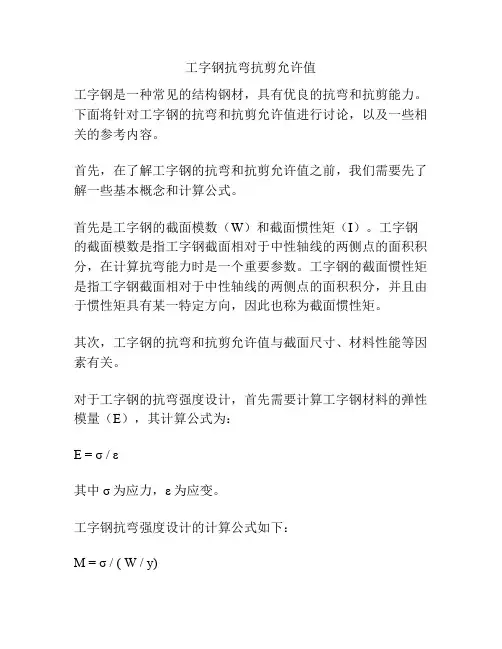 工字钢抗弯抗剪允许值

工字钢是一种常见的结构钢材，具有优良的抗弯和抗剪能力。下面将针对工字钢的抗弯和抗剪允许值进行讨论，以及一些相关的参考内容。

首先，在了解工字钢的抗弯和抗剪允许值之前，我们需要先了解一些基本概念和计算公式。

首先是工字钢的截面模数（W）和截面惯性矩（I）。工字钢的截面模数是指工字钢截面相对于中性轴线的两侧点的面积积分，在计算抗弯能力时是一个重要参数。工字钢的截面惯性矩是指工字钢截面相对于中性轴线的两侧点的面积积分，并且由于惯性矩具有某一特定方向，因此也称为截面惯性矩。

其次，工字钢的抗弯和抗剪允许值与截面尺寸、材料性能等因素有关。

对于工字钢的抗弯强度设计，首先需要计算工字钢材料的弹性模量（E），其计算公式为：

$E = \sigma / \varepsilon$

其中 $\sigma$ 为应力，$\varepsilon$ 为应变。

工字钢抗弯强度设计的计算公式如下：

$M = \sigma / ( W / y)$